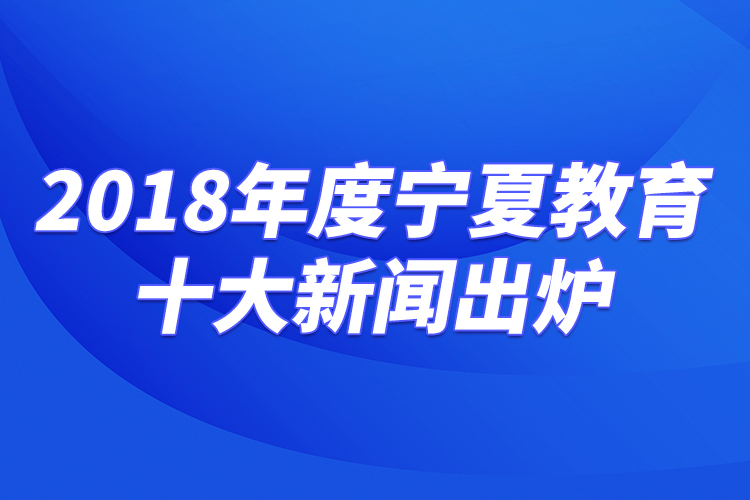 2018年度宁夏教育
十大新闻出炉